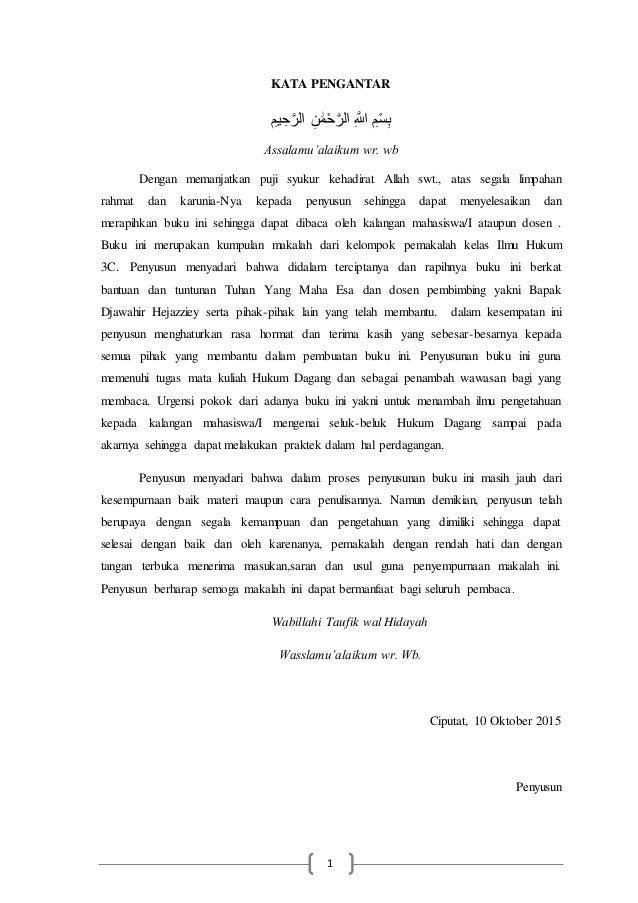 KATA PENGANTAR

بِسْمِ اللهِ الرَّحْمٰنِ الرَّحِيمِ

Assalamu'alaikum wr. wb

Dengan memanjatkan puji syukur kehadirat Allah swt., atas segala limpahan rahmat dan karunia-Nya kepada penyusun sehingga dapat menyelesaikan dan merapihkan buku ini sehingga dapat dibaca oleh kalangan mahasiswa/I ataupun dosen . Buku ini merupakan kumpulan makalah dari kelompok pemakalah kelas Ilmu Hukum 3C. Penyusun menyadari bahwa didalam terciptanya dan rapihnya buku ini berkat bantuan dan tuntunan Tuhan Yang Maha Esa dan dosen pembimbing yakni Bapak Djawahir Hejazziey serta pihak-pihak lain yang telah membantu. dalam kesempatan ini penyusun menghaturkan rasa hormat dan terima kasih yang sebesar-besarnya kepada semua pihak yang membantu dalam pembuatan buku ini. Penyusunan buku ini guna memenuhi tugas mata kuliah Hukum Dagang dan sebagai penambah wawasan bagi yang membaca. Urgensi pokok dari adanya buku ini yakni untuk menambah ilmu pengetahuan kepada kalangan mahasiswa/I mengenai seluk-beluk Hukum Dagang sampai pada akarnya sehingga dapat melakukan praktek dalam hal perdagangan.

Penyusun menyadari bahwa dalam proses penyusunan buku ini masih jauh dari kesempurnaan baik materi maupun cara penulisannya. Namun demikian, penyusun telah berupaya dengan segala kemampuan dan pengetahuan yang dimiliki sehingga dapat selesai dengan baik dan oleh karenanya, pemakalah dengan rendah hati dan dengan tangan terbuka menerima masukan,saran dan usul guna penyempurnaan makalah ini. Penyusun berharap semoga makalah ini dapat bermanfaat bagi seluruh pembaca.

Wabillahi Taufik wal Hidayah

Wasslamu'alaikum wr. Wb.

Ciputat, 10 Oktober 2015

Penyusun

1